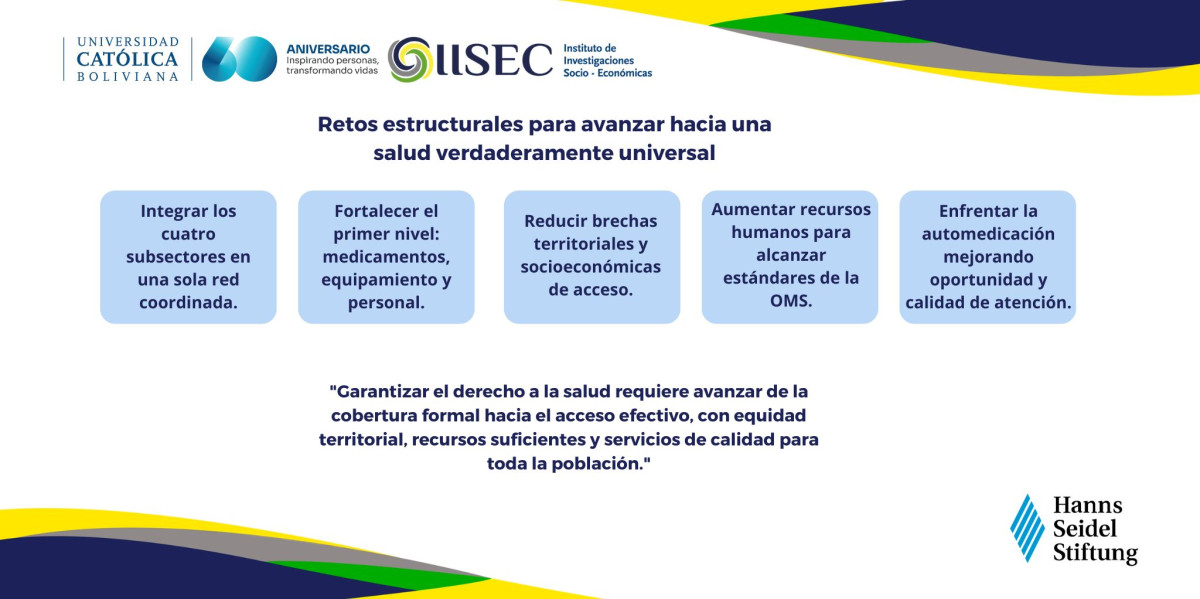 UNIVERSIDAD CATÓLICA BOLIVIANA

60 ANIVERSARIO
Inspirando personas, transformando vidas

IISEC Instituto de Investigaciones Socio - Económicas

Retos estructurales para avanzar hacia una salud verdaderamente universal

Integrar los cuatro subsectores en una sola red coordinada.

Fortalecer el primer nivel: medicamentos, equipamiento y personal.

Reducir brechas territoriales y socioeconómicas de acceso.

Aumentar recursos humanos para alcanzar estándares de la OMS.

Enfrentar la automedicación mejorando oportunidad y calidad de atención.

"Garantizar el derecho a la salud requiere avanzar de la cobertura formal hacia el acceso efectivo, con equidad territorial, recursos suficientes y servicios de calidad para toda la población."

Hanns Seidel Stiftung